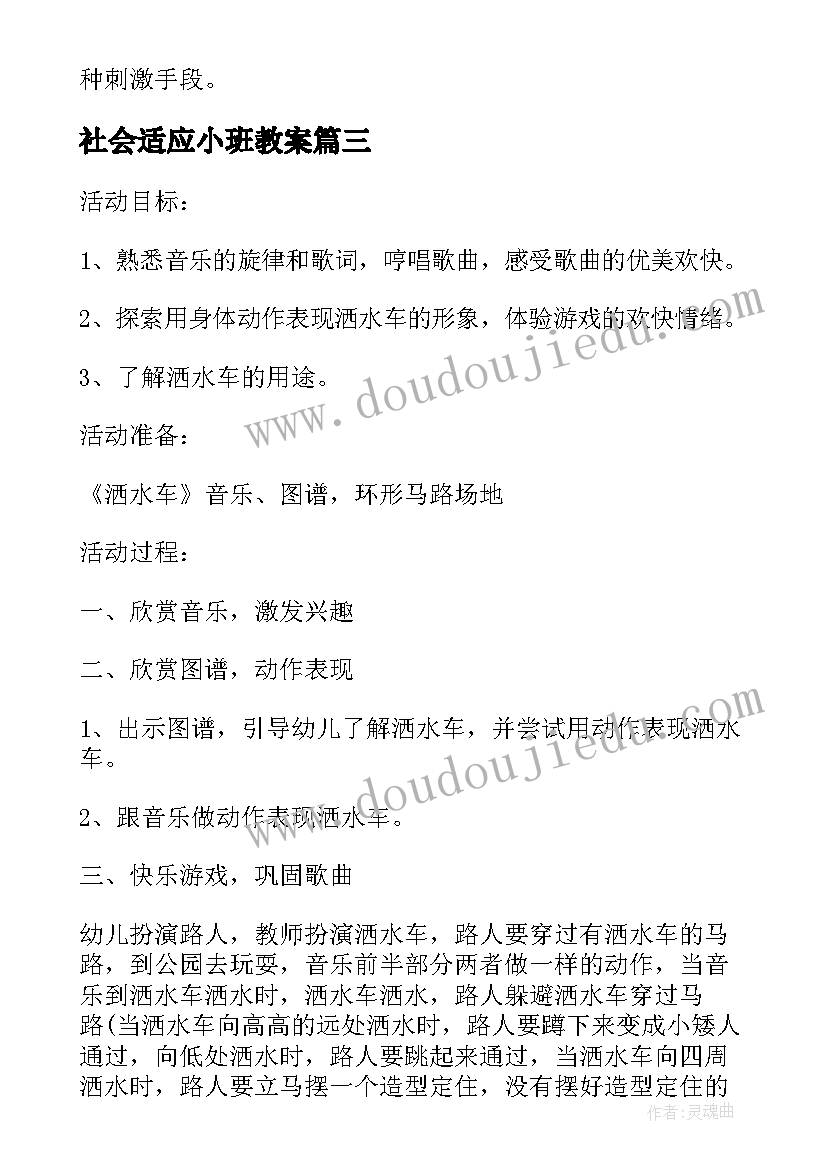 种刺激手段。

社会适应小班教案篇三

活动目标：

1、熟悉音乐的旋律和歌词，哼唱歌曲，感受歌曲的优美欢快。

2、探索用身体动作表现洒水车的形象，体验游戏的欢快情绪。

3、了解洒水车的用途。

活动准备：

《洒水车》音乐、图谱，环形马路场地

活动过程：

一、欣赏音乐，激发兴趣

二、欣赏图谱，动作表现

1、出示图谱，引导幼儿了解洒水车，并尝试用动作表现洒水车。

2、跟音乐做动作表现洒水车。

三、快乐游戏，巩固歌曲

幼儿扮演路人，教师扮演洒水车，路人要穿过有洒水车的马路，到公园去玩耍，音乐前半部分两者做一样的动作，当音乐到洒水车洒水时，洒水车洒水，路人躲避洒水车穿过马路(当洒水车向高高的远处洒水时，路人要蹲下来变成小矮人通过，向低处洒水时，路人要跳起来通过，当洒水车向四周洒水时，路人要立马摆一个造型定住，没有摆好造型定住的

www.doudoujiedu.com

www.doudoujiedu.com

作者：灵魂曲